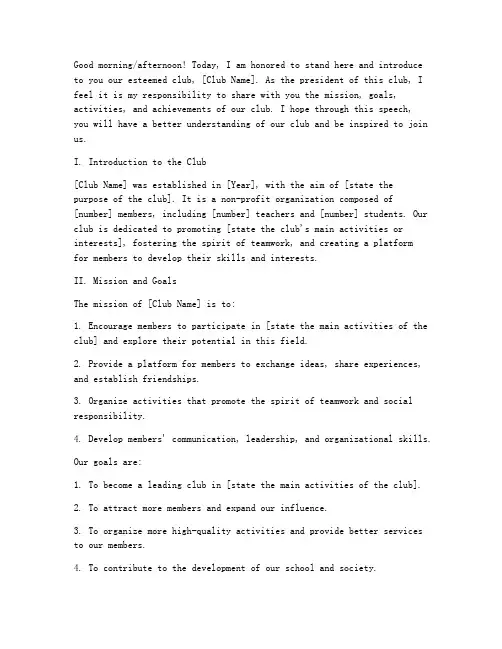 Good morning/afternoon! Today, I am honored to stand here and introduce to you our esteemed club, [Club Name]. As the president of this club, I feel it is my responsibility to share with you the mission, goals, activities, and achievements of our club. I hope through this speech, you will have a better understanding of our club and be inspired to join us.

I. Introduction to the Club

[Club Name] was established in [Year], with the aim of [state the purpose of the club]. It is a non-profit organization composed of [number] members, including [number] teachers and [number] students. Our club is dedicated to promoting [state the club's main activities or interests], fostering the spirit of teamwork, and creating a platform for members to develop their skills and interests.

II. Mission and Goals

The mission of [Club Name] is to:

1. Encourage members to participate in [state the main activities of the club] and explore their potential in this field.

2. Provide a platform for members to exchange ideas, share experiences, and establish friendships.

3. Organize activities that promote the spirit of teamwork and social responsibility.

4. Develop members' communication, leadership, and organizational skills.

Our goals are:

1. To become a leading club in [state the main activities of the club].

2. To attract more members and expand our influence.

3. To organize more high-quality activities and provide better services to our members.

4. To contribute to the development of our school and society.